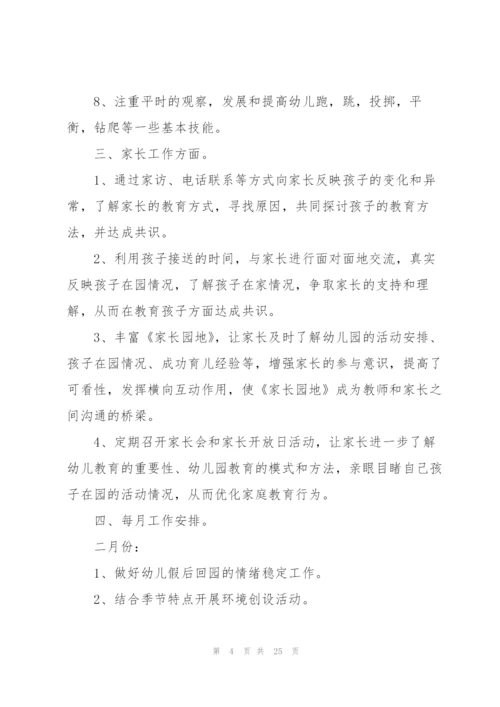 8、注重平时的观察，发展和提高幼儿跑，跳，投掷，平衡，钻爬等一些基本技能。

三、家长工作方面。

1、通过家访、电话联系等方式向家长反映孩子的变化和异常，了解家长的教育方式，寻找原因，共同探讨孩子的教育方法，并达成共识。

2、利用孩子接送的时间，与家长进行面对面地交流，真实反映孩子在园情况，了解孩子在家情况，争取家长的支持和理解，从而在教育孩子方面达成共识。

3、丰富《家长园地》，让家长及时了解幼儿园的活动安排、孩子在园情况、成功育儿经验等，增强家长的参与意识，提高了可看性，发挥横向互动作用，使《家长园地》成为教师和家长之间沟通的桥梁。

4、定期召开家长会和家长开放日活动，让家长进一步了解幼儿教育的重要性、幼儿园教育的模式和方法，亲眼目睹自己孩子在园的活动情况，从而优化家庭教育行为。

四、每月工作安排。

二月份：

1、做好幼儿假后回园的情绪稳定工作。

2、结合季节特点开展环境创设活动。

第 4 页 共 25 页